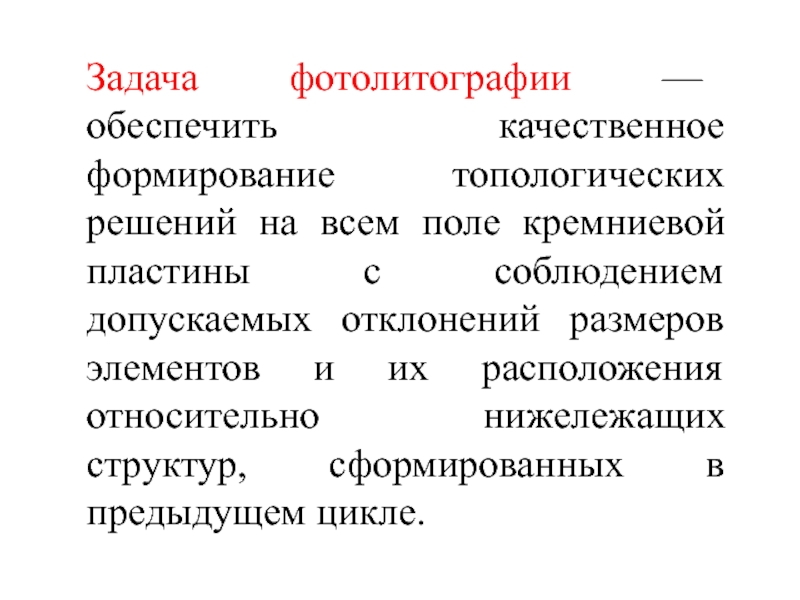 Задача фотолитографии — обеспечить качественное формирование топологических решений на всем поле кремниевой пластины с соблюдением допускаемых отклонений размеров элементов и их расположения относительно нижележащих структур, сформированных в предыдущем цикле.